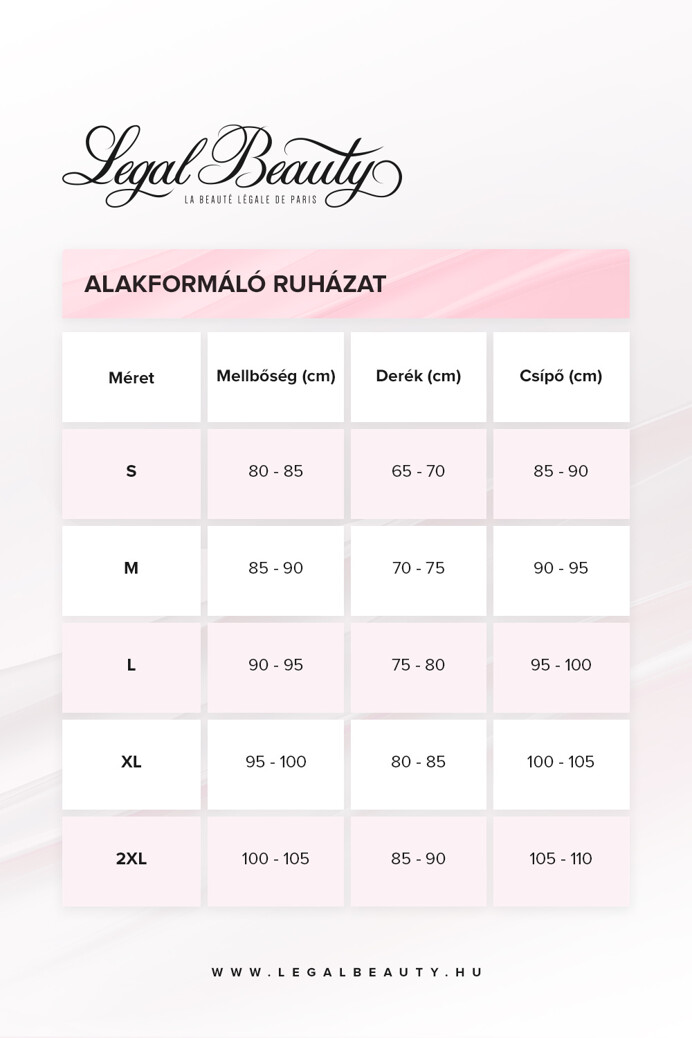 Legal Beauty
LA BEAUTÉ LÉGALE DE PARIS

ALAKFORMÁLÓ RUHÁZAT

| Méret | Mellbőség (cm) | Derék (cm) | Csípő (cm) |
|---|---|---|---|
| S | 80 - 85 | 65 - 70 | 85 - 90 |
| M | 85 - 90 | 70 - 75 | 90 - 95 |
| L | 90 - 95 | 75 - 80 | 95 - 100 |
| XL | 95 - 100 | 80 - 85 | 100 - 105 |
| 2XL | 100 - 105 | 85 - 90 | 105 - 110 |

WWW.LEGALBEAUTY.HU